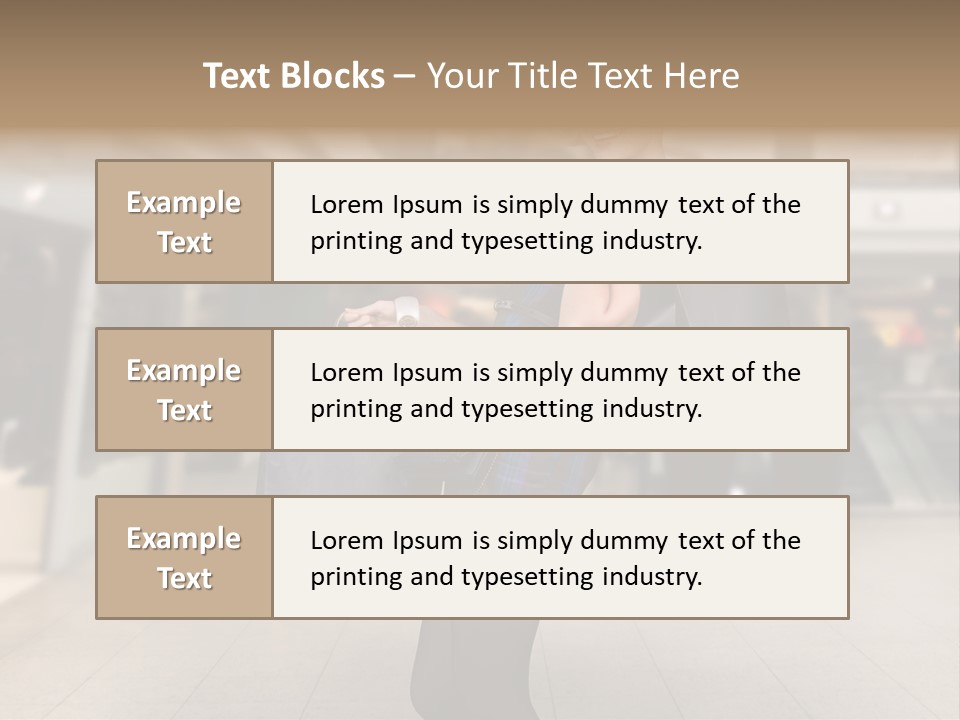 Text Blocks – Your Title Text Here

Example Text

Lorem Ipsum is simply dummy text of the printing and typesetting industry.

Example Text

Lorem Ipsum is simply dummy text of the printing and typesetting industry.

Example Text

Lorem Ipsum is simply dummy text of the printing and typesetting industry.